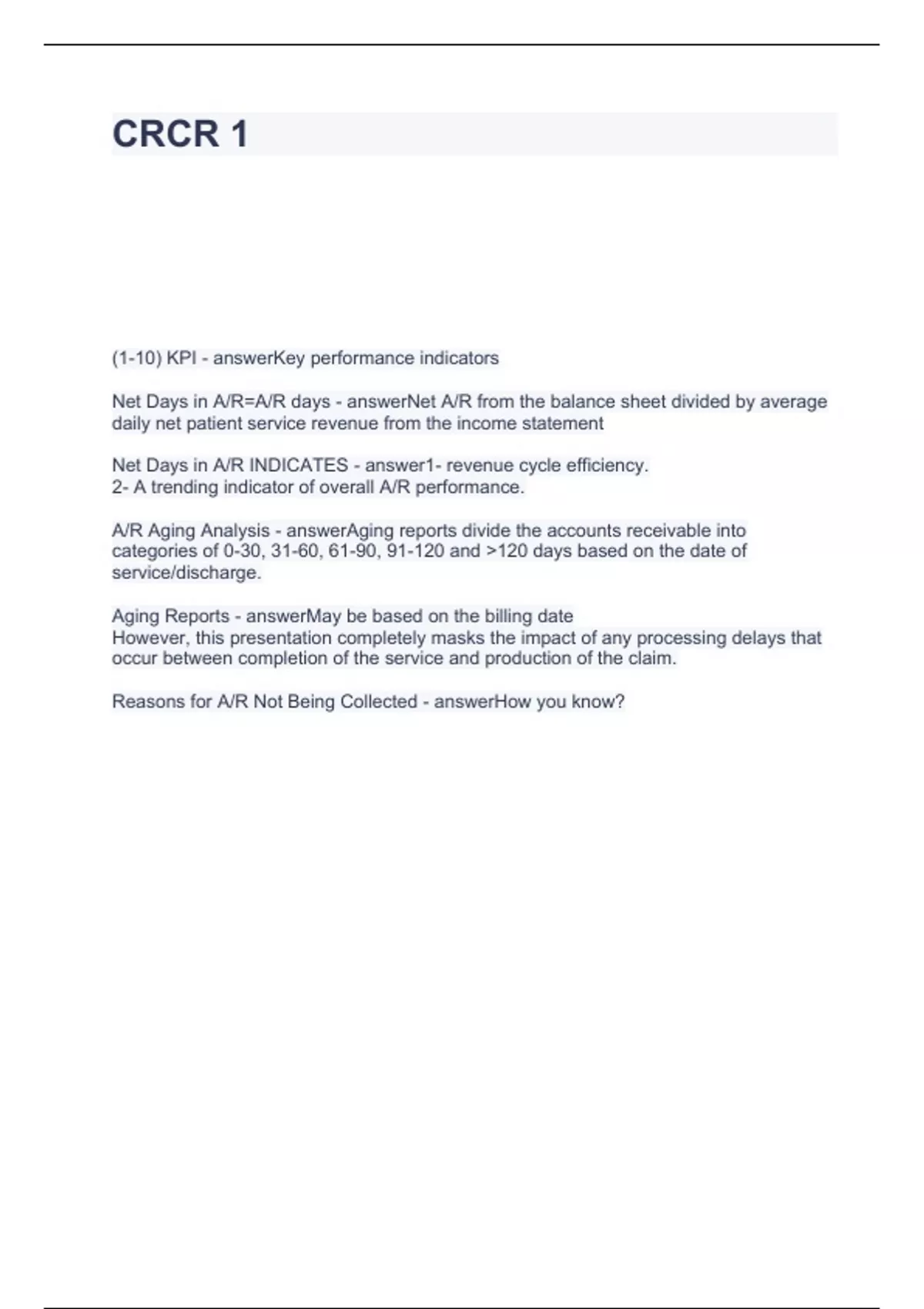 CRCR 1

(1-10) KPI - answerKey performance indicators

Net Days in A/R=A/R days - answerNet A/R from the balance sheet divided by average daily net patient service revenue from the income statement

Net Days in A/R INDICATES - answer1- revenue cycle efficiency.
2- A trending indicator of overall A/R performance.

A/R Aging Analysis - answerAging reports divide the accounts receivable into categories of 0-30, 31-60, 61-90, 91-120 and >120 days based on the date of service/discharge.

Aging Reports - answerMay be based on the billing date
However, this presentation completely masks the impact of any processing delays that occur between completion of the service and production of the claim.

Reasons for A/R Not Being Collected - answerHow you know?